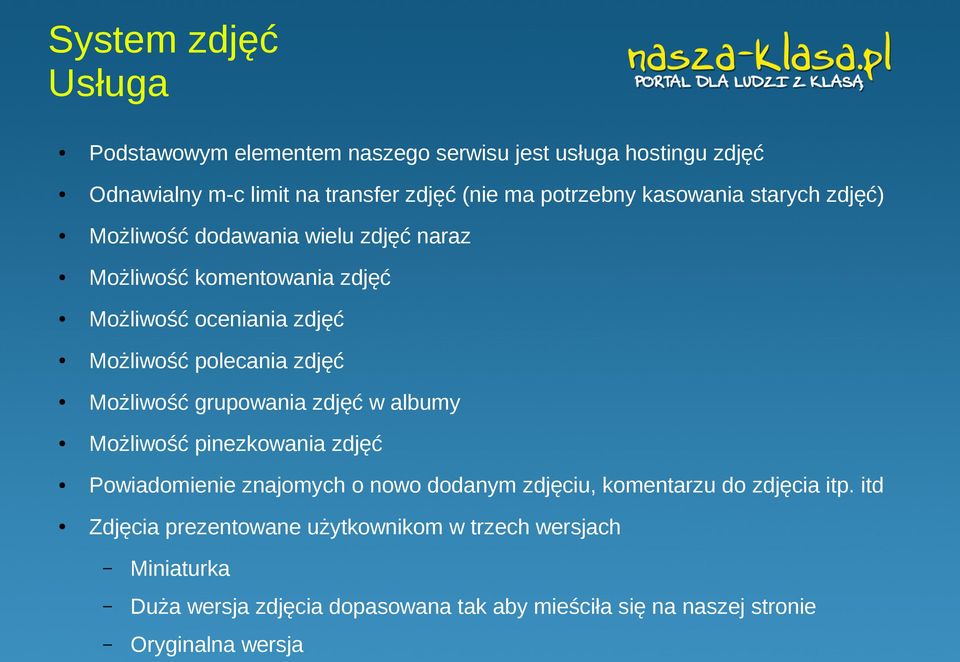 System zdjęć
Usługa

nasza-klasa.pl
PORTAL DLA LUDZI Z KLASĄ

• Podstawowym elementem naszego serwisu jest usługa hostingu zdjęć
• Odnawialny m-c limit na transfer zdjęć (nie ma potrzebny kasowania starych zdjęć)
• Możliwość dodawania wielu zdjęć naraz
• Możliwość komentowania zdjęć
• Możliwość oceniania zdjęć
• Możliwość polecania zdjęć
• Możliwość grupowania zdjęć w albumy
• Możliwość pinezkowania zdjęć
• Powiadomienie znajomych o nowo dodanym zdjęciu, komentarzu do zdjęcia itp. itd
• Zdjęcia prezentowane użytkownikom w trzech wersjach
– Miniaturka
– Duża wersja zdjęcia dopasowana tak aby mieściła się na naszej stronie
– Oryginalna wersja